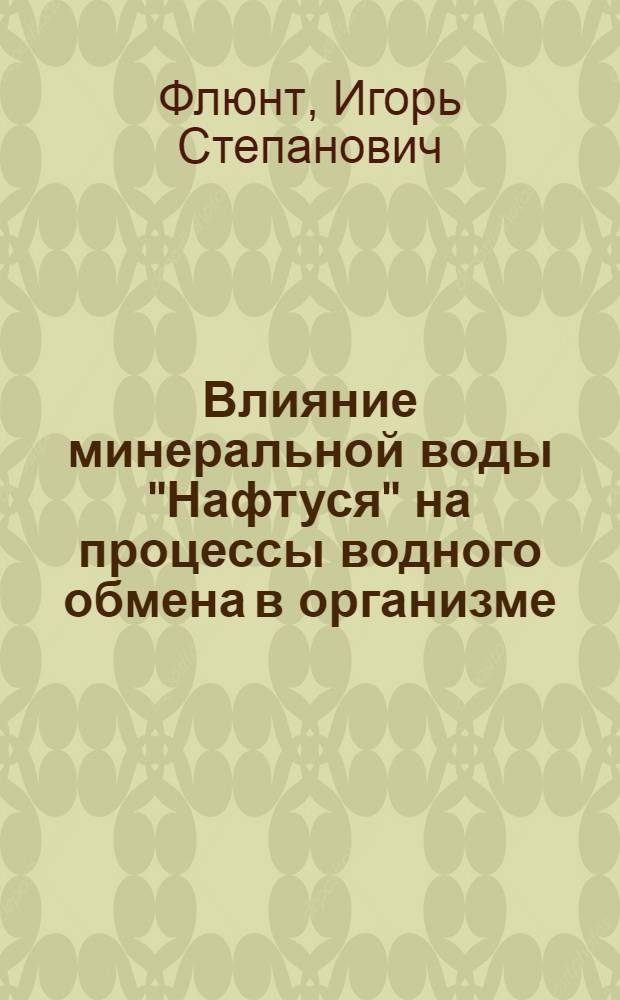 Флюнт, Игорь Степанович

Влияние минеральной воды "Нафтуся" на процессы водного обмена в организме